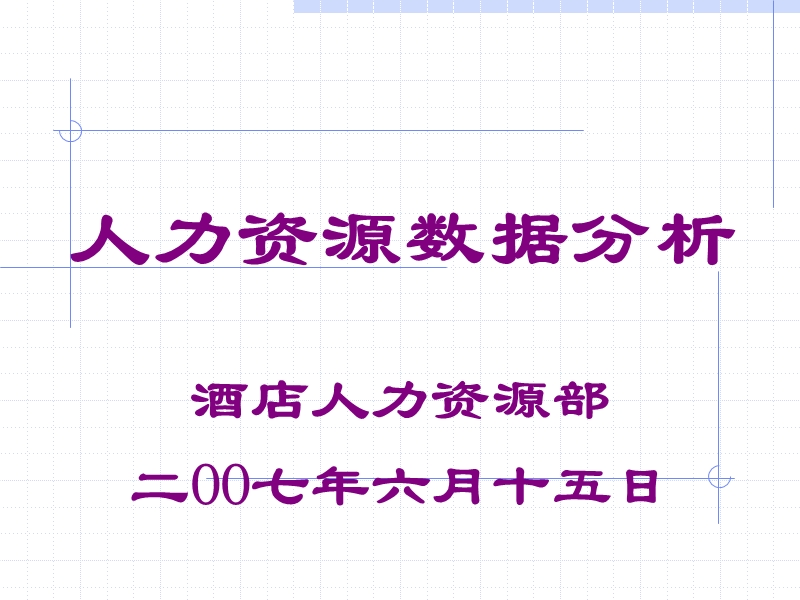 人力资源数据分析

酒店人力资源部

二00七年六月十五日